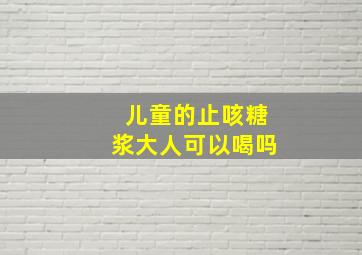 儿童的止咳糖浆大人可以喝吗